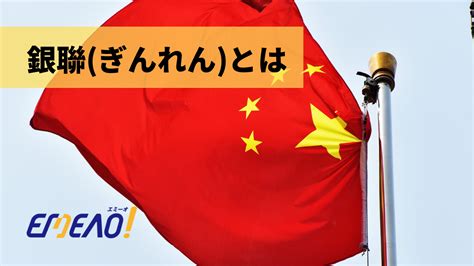 銀聯(ぎんれん)とは

エミーオ
EMEAO!